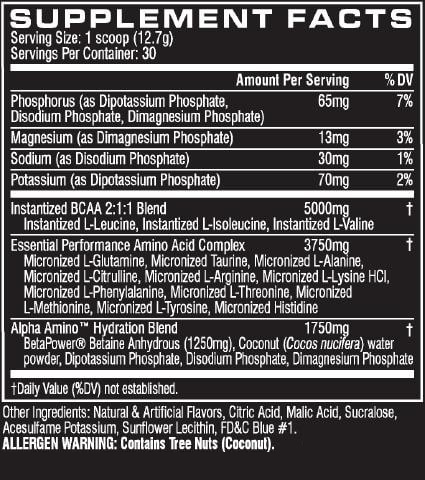 SUPPLEMENT FACTS
Serving Size: 1 scoop (12.7g)
Servings Per Container: 30

| | Amount Per Serving | % DV |
|---|---|---|
| Phosphorus (as Dipotassium Phosphate, Disodium Phosphate, Dimagnesium Phosphate) | 65mg | 7% |
| Magnesium (as Dimagnesium Phosphate) | 13mg | 3% |
| Sodium (as Disodium Phosphate) | 30mg | 1% |
| Potassium (as Dipotassium Phosphate) | 70mg | 2% |
| Instantized BCAA 2:1:1 Blend Instantized L-Leucine, Instantized L-Isoleucine, Instantized L-Valine | 5000mg | † |
| Essential Performance Amino Acid Complex Micronized L-Glutamine, Micronized Taurine, Micronized L-Alanine, Micronized L-Citrulline, Micronized L-Arginine, Micronized L-Lysine HCl, Micronized L-Phenylalanine, Micronized L-Threonine, Micronized L-Methionine, Micronized L-Tyrosine, Micronized Histidine | 3750mg | † |
| Alpha Amino™ Hydration Blend BetaPower® Betaine Anhydrous (1250mg), Coconut (Cocos nucifera) water powder, Dipotassium Phosphate, Disodium Phosphate, Dimagnesium Phosphate | 1750mg | † |

†Daily Value (%DV) not established.

Other Ingredients: Natural & Artificial Flavors, Citric Acid, Malic Acid, Sucralose, Acesulfame Potassium, Sunflower Lecithin, FD&C Blue #1.
ALLERGEN WARNING: Contains Tree Nuts (Coconut).